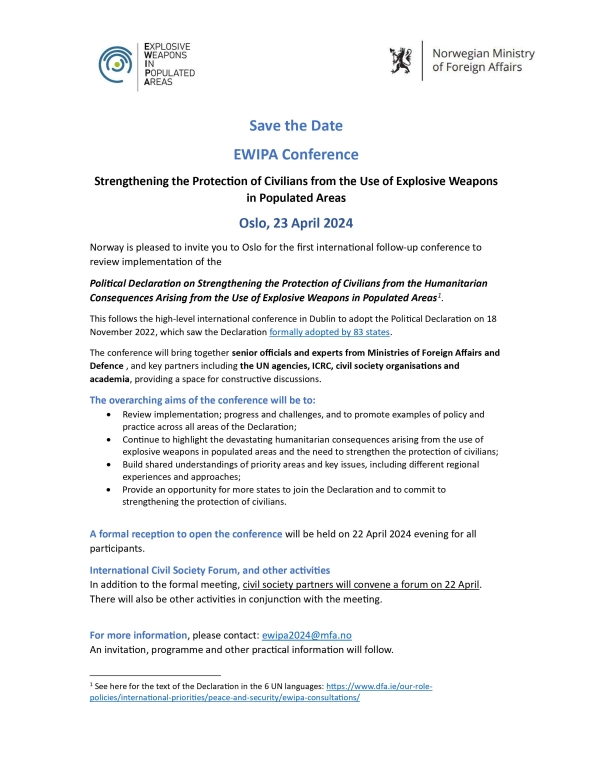 EXPLOSIVE WEAPONS IN POPULATED AREAS

Norwegian Ministry of Foreign Affairs

Save the Date

EWIPA Conference

Strengthening the Protection of Civilians from the Use of Explosive Weapons in Populated Areas

Oslo, 23 April 2024

Norway is pleased to invite you to Oslo for the first international follow-up conference to review implementation of the

Political Declaration on Strengthening the Protection of Civilians from the Humanitarian Consequences Arising from the Use of Explosive Weapons in Populated Areas$^1$.

This follows the high-level international conference in Dublin to adopt the Political Declaration on 18 November 2022, which saw the Declaration formally adopted by 83 states.

The conference will bring together senior officials and experts from Ministries of Foreign Affairs and Defence , and key partners including the UN agencies, ICRC, civil society organisations and academia, providing a space for constructive discussions.

The overarching aims of the conference will be to:
• Review implementation; progress and challenges, and to promote examples of policy and practice across all areas of the Declaration;
• Continue to highlight the devastating humanitarian consequences arising from the use of explosive weapons in populated areas and the need to strengthen the protection of civilians;
• Build shared understandings of priority areas and key issues, including different regional experiences and approaches;
• Provide an opportunity for more states to join the Declaration and to commit to strengthening the protection of civilians.

A formal reception to open the conference will be held on 22 April 2024 evening for all participants.

International Civil Society Forum, and other activities
In addition to the formal meeting, civil society partners will convene a forum on 22 April. There will also be other activities in conjunction with the meeting.

For more information, please contact: ewipa2024@mfa.no
An invitation, programme and other practical information will follow.

$^1$ See here for the text of the Declaration in the 6 UN languages: https://www.dfa.ie/our-role-policies/international-priorities/peace-and-security/ewipa-consultations/